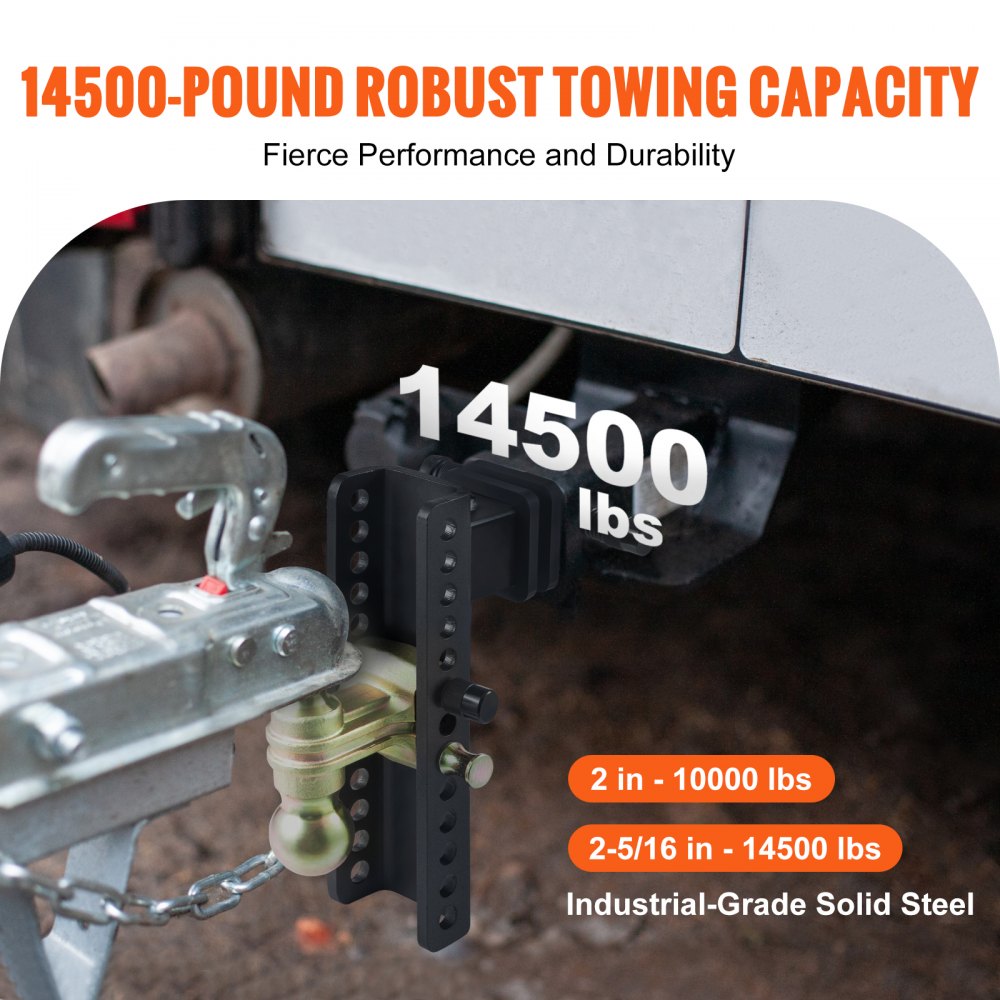 14500-POUND ROBUST TOWING CAPACITY

Fierce Performance and Durability

14500 lbs

2 in - 10000 lbs

2-5/16 in - 14500 lbs

Industrial-Grade Solid Steel